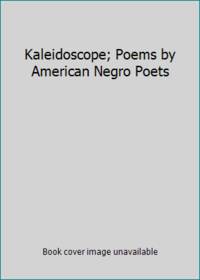 Kaleidoscope; Poems by American Negro Poets

Book cover image unavailable